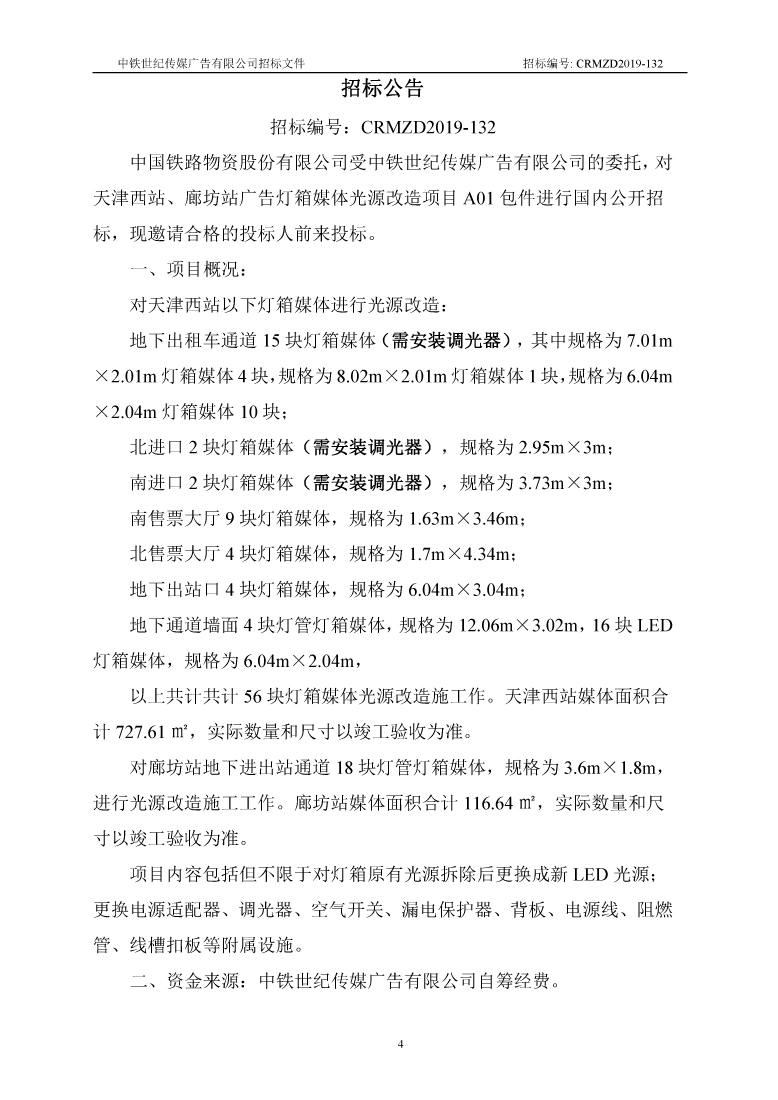 中铁世纪传媒广告有限公司招标文件

招标编号: CRMZD2019-132

招标公告

招标编号：CRMZD2019-132

中国铁路物资股份有限公司受中铁世纪传媒广告有限公司的委托，对天津西站、廊坊站广告灯箱媒体光源改造项目 A01 包件进行国内公开招标，现邀请合格的投标人前来投标。

一、项目概况：

对天津西站以下灯箱媒体进行光源改造：

地下出租车通道 15 块灯箱媒体（需安装调光器），其中规格为 7.01m×2.01m 灯箱媒体 4 块，规格为 8.02m×2.01m 灯箱媒体 1 块，规格为 6.04m×2.04m 灯箱媒体 10 块；

北进口 2 块灯箱媒体（需安装调光器），规格为 2.95m×3m；

南进口 2 块灯箱媒体（需安装调光器），规格为 3.73m×3m；

南售票大厅 9 块灯箱媒体，规格为 1.63m×3.46m；

北售票大厅 4 块灯箱媒体，规格为 1.7m×4.34m；

地下出站口 4 块灯箱媒体，规格为 6.04m×3.04m；

地下通道墙面 4 块灯管灯箱媒体，规格为 12.06m×3.02m，16 块 LED 灯箱媒体，规格为 6.04m×2.04m，

以上共计共计 56 块灯箱媒体光源改造施工作。天津西站媒体面积合计 727.61 ㎡，实际数量和尺寸以竣工验收为准。

对廊坊站地下进出站通道 18 块灯管灯箱媒体，规格为 3.6m×1.8m，进行光源改造施工工作。廊坊站媒体面积合计 116.64 ㎡，实际数量和尺寸以竣工验收为准。

项目内容包括但不限于对灯箱原有光源拆除后更换成新 LED 光源；更换电源适配器、调光器、空气开关、漏电保护器、背板、电源线、阻燃管、线槽扣板等附属设施。

二、资金来源：中铁世纪传媒广告有限公司自筹经费。

4